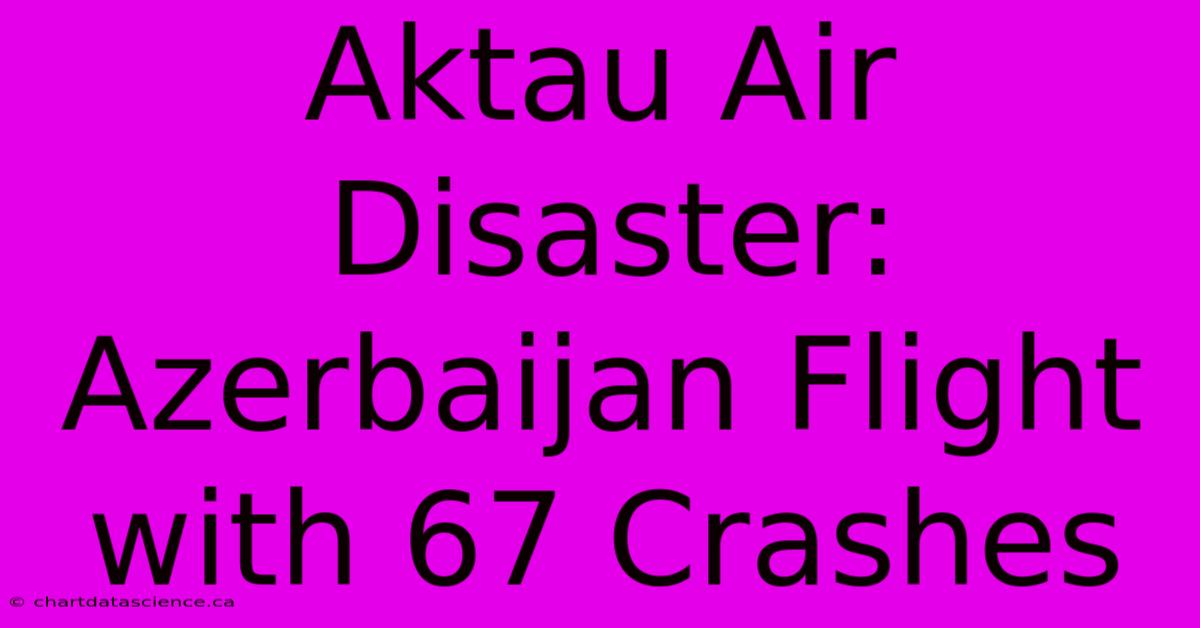 Aktau Air Disaster: Azerbaijan Flight with 67 Crashes

© chartdatascience.ca